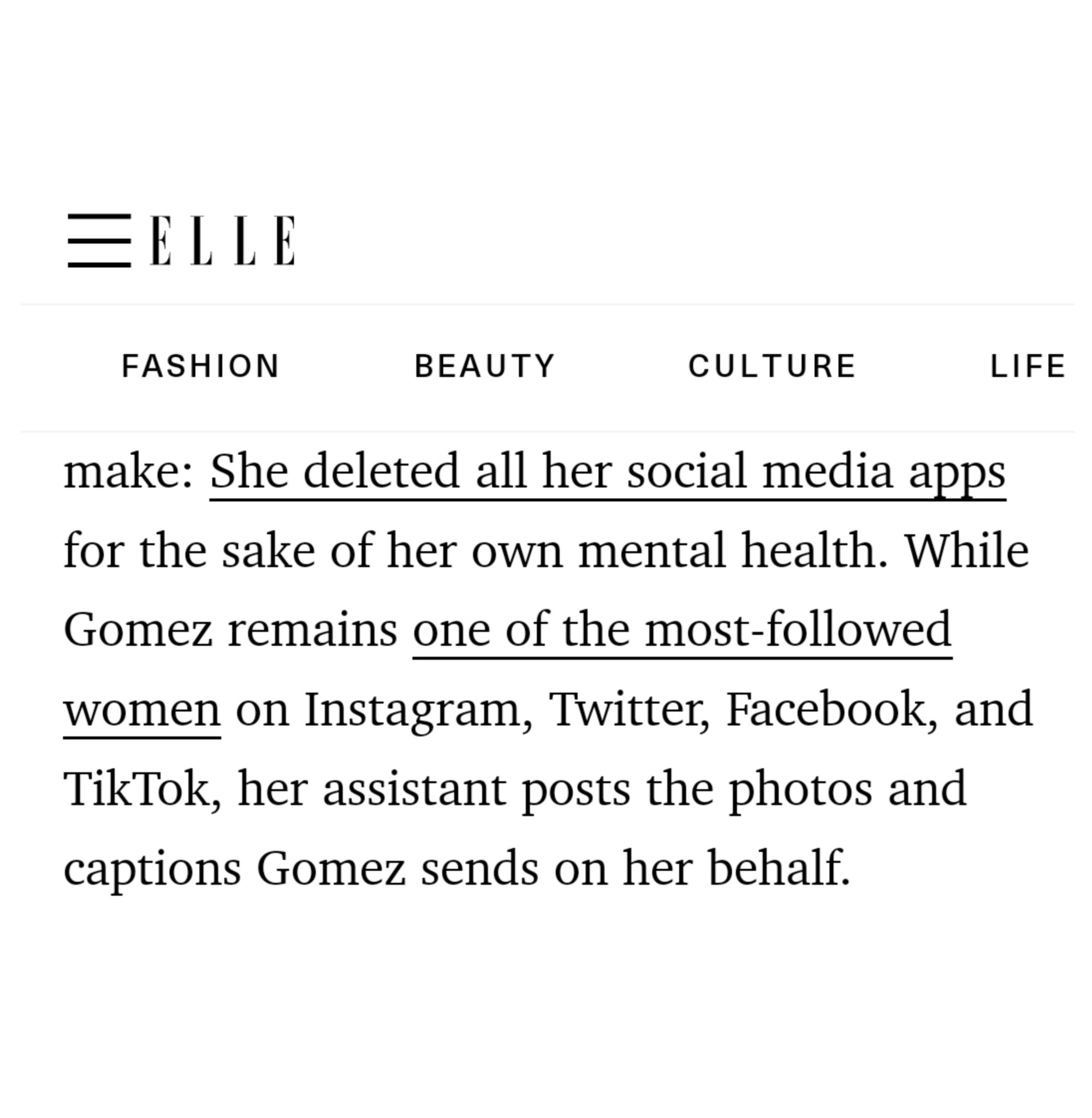 ELLE

FASHION BEAUTY CULTURE LIFE

make: She deleted all her social media apps for the sake of her own mental health. While Gomez remains one of the most-followed women on Instagram, Twitter, Facebook, and TikTok, her assistant posts the photos and captions Gomez sends on her behalf.